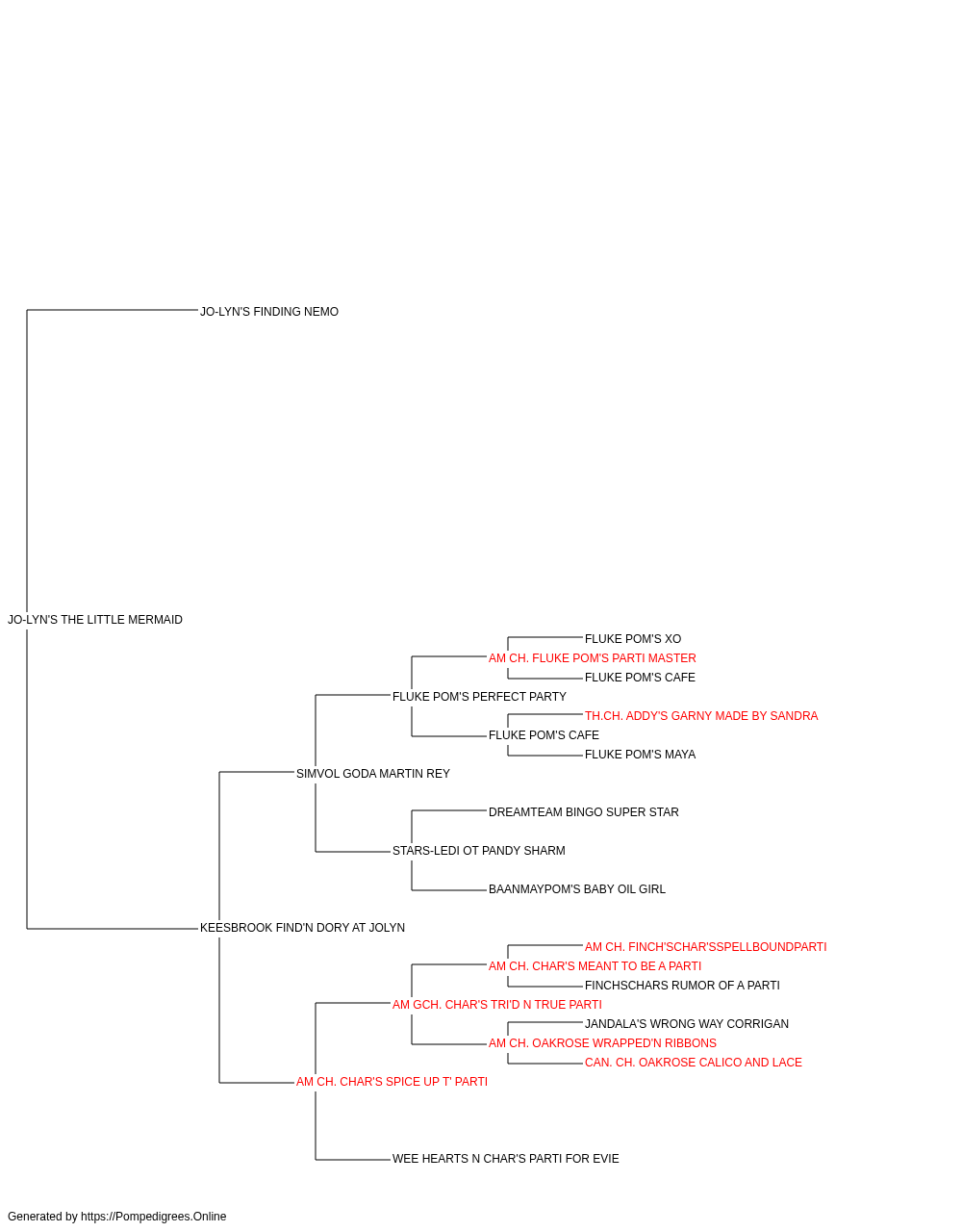 JO-LYN'S FINDING NEMO

JO-LYN'S THE LITTLE MERMAID

FLUKE POM'S XO
AM CH. FLUKE POM'S PARTI MASTER
FLUKE POM'S CAFE
FLUKE POM'S PERFECT PARTY
TH.CH. ADDY'S GARNY MADE BY SANDRA
FLUKE POM'S CAFE
FLUKE POM'S MAYA
SIMVOL GODA MARTIN REY
DREAMTEAM BINGO SUPER STAR
STARS-LEDI OT PANDY SHARM
BAANMAYPOM'S BABY OIL GIRL
KEESBROOK FIND'N DORY AT JOLYN
AM CH. FINCH'SCHAR'SSPELLBOUNDPARTI
AM CH. CHAR'S MEANT TO BE A PARTI
FINCHSCHARS RUMOR OF A PARTI
AM GCH. CHAR'S TRI'D N TRUE PARTI
JANDALA'S WRONG WAY CORRIGAN
AM CH. OAKROSE WRAPPED'N RIBBONS
CAN. CH. OAKROSE CALICO AND LACE
AM CH. CHAR'S SPICE UP T' PARTI
WEE HEARTS N CHAR'S PARTI FOR EVIE

Generated by https://Pompedigrees.Online